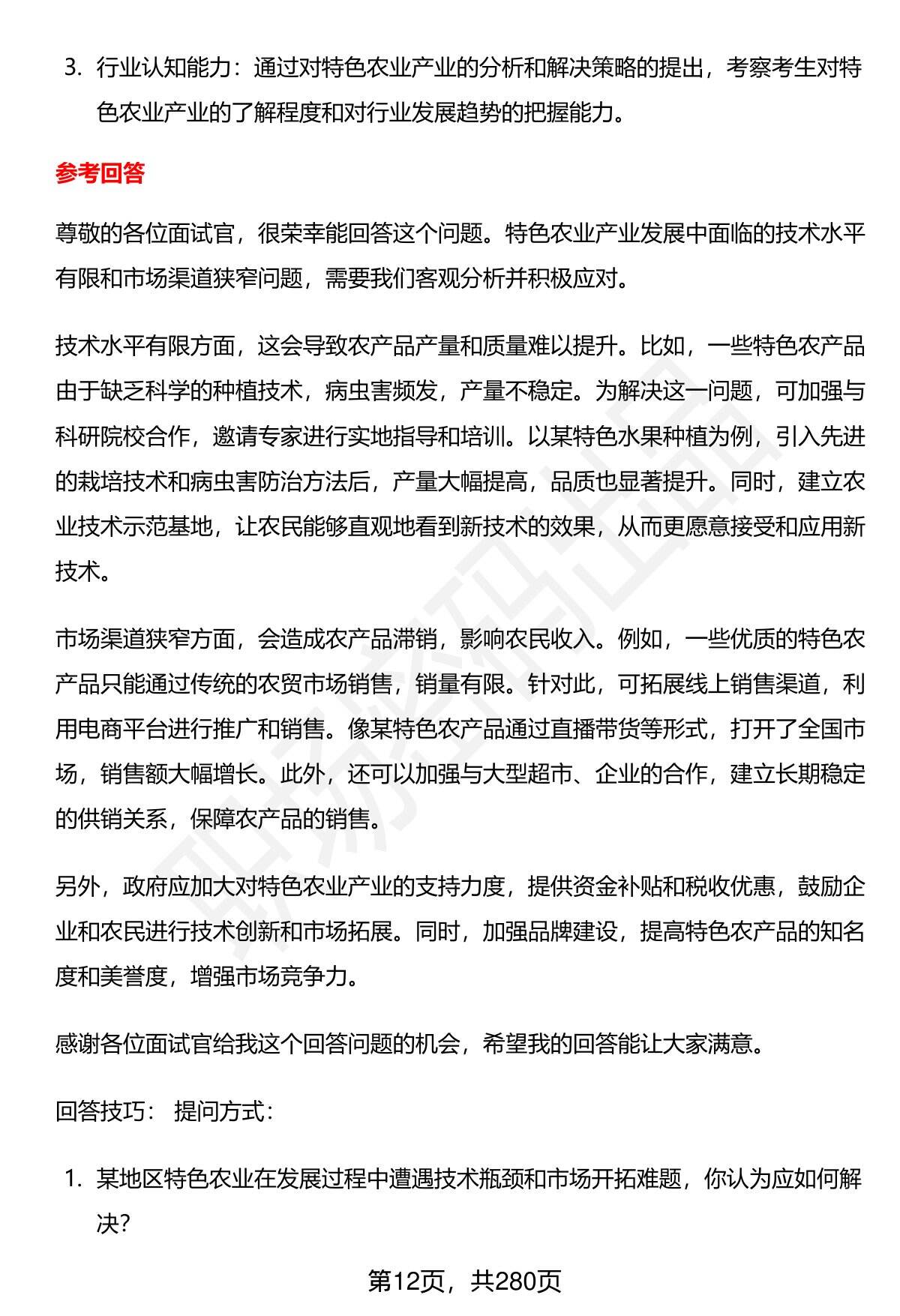 3. 行业认知能力：通过对特色农业产业的分析和解决策略的提出，考察考生对特色农业产业的了解程度和对行业发展趋势的把握能力。

参考回答

尊敬的各位面试官，很荣幸能回答这个问题。特色农业产业发展中面临的技术水平有限和市场渠道狭窄问题，需要我们客观分析并积极应对。

技术水平有限方面，这会导致农产品产量和质量难以提升。比如，一些特色农产品由于缺乏科学的种植技术，病虫害频发，产量不稳定。为解决这一问题，可加强与科研院校合作，邀请专家进行实地指导和培训。以某特色水果种植为例，引入先进的栽培技术和病虫害防治方法后，产量大幅提高，品质也显著提升。同时，建立农业技术示范基地，让农民能够直观地看到新技术的效果，从而更愿意接受和应用新技术。

市场渠道狭窄方面，会造成农产品滞销，影响农民收入。例如，一些优质的特色农产品只能通过传统的农贸市场销售，销量有限。针对此，可拓展线上销售渠道，利用电商平台进行推广和销售。像某特色农产品通过直播带货等形式，打开了全国市场，销售额大幅增长。此外，还可以加强与大型超市、企业的合作，建立长期稳定的供销关系，保障农产品的销售。

另外，政府应加大对特色农业产业的支持力度，提供资金补贴和税收优惠，鼓励企业和农民进行技术创新和市场拓展。同时，加强品牌建设，提高特色农产品的知名度和美誉度，增强市场竞争力。

感谢各位面试官给我这个回答问题的机会，希望我的回答能让大家满意。

回答技巧： 提问方式：

1. 某地区特色农业在发展过程中遭遇技术瓶颈和市场开拓难题，你认为应如何解决?

第12页，共280页